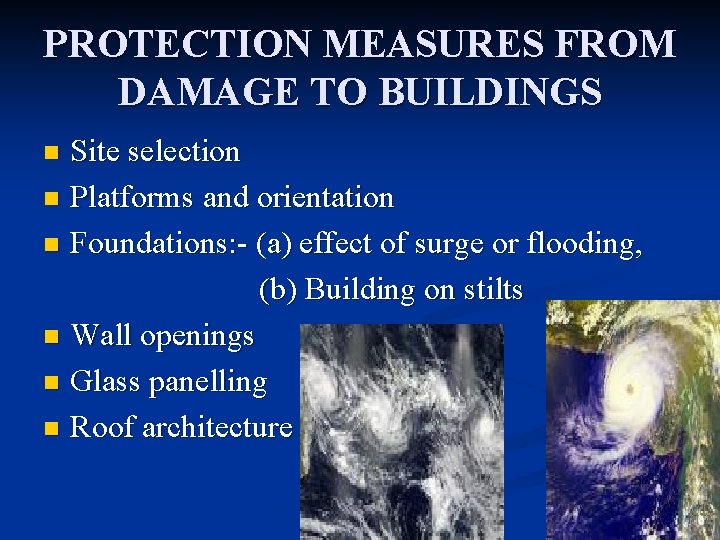 PROTECTION MEASURES FROM DAMAGE TO BUILDINGS

- Site selection
- Platforms and orientation
- Foundations:- (a) effect of surge or flooding,
  (b) Building on stilts
- Wall openings
- Glass panelling
- Roof architecture